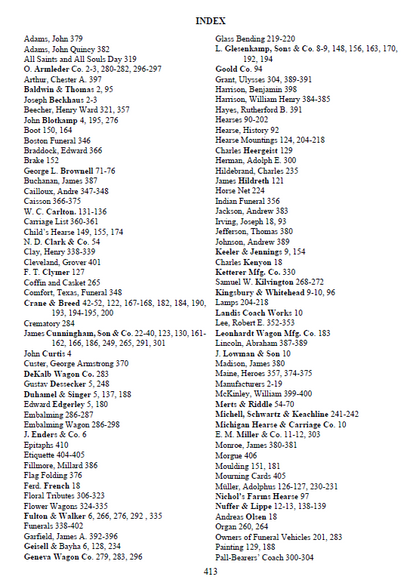 INDEX

Adams, John 379
Adams, John Quincy 382
All Saints and All Souls Day 319
O. Armleder Co. 2-3, 280-282, 296-297
Arthur, Chester A. 397
Baldwin & Thomas 2, 95
Joseph Beckhaus 2-3
Beecher, Henry Ward 321, 357
John Blotkamp 4, 195, 276
Boot 150, 164
Boston Funeral 346
Braddock, Edward 366
Brake 152
George L. Brownell 71-76
Buchanan, James 387
Cailloux, Andre 347-348
Caisson 366-375
W. C. Carlton. 131-136
Carriage List 360-361
Child's Hearse 149, 155, 174
N. D. Clark & Co. 54
Clay, Henry 338-339
Cleveland, Grover 401
F. T. Clymer 127
Coffin and Casket 265
Comfort, Texas, Funeral 348
Crane & Breed 42-52, 122, 167-168, 182, 184, 190, 193, 194-195, 200
Crematory 284
James Cunningham, Son & Co. 22-40, 123, 130, 161-162, 166, 186, 249, 265, 291, 301
John Curtis 4
Custer, George Armstrong 370
DeKalb Wagon Co. 283
Gustav Dessecker 5, 248
Duhamel & Singer 5, 137, 188
Edward Edgerley 5, 180
Embalming 286-287
Embalming Wagon 286-298
J. Enders & Co. 6
Epitaphs 410
Etiquette 404-405
Fillmore, Millard 386
Flag Folding 376
Ferd. French 18
Floral Tributes 306-323
Flower Wagons 324-335
Fulton & Walker 6, 266, 276, 292 , 335
Funerals 338-402
Garfield, James A. 392-396
Geisell & Bayha 6, 128, 234
Geneva Wagon Co. 279, 283, 296

Glass Bending 219-220
L. Glesenkamp, Sons & Co. 8-9, 148, 156, 163, 170, 192, 194
Goold Co. 94
Grant, Ulysses 304, 389-391
Harrison, Benjamin 398
Harrison, William Henry 384-385
Hayes, Rutherford B. 391
Hearses 90-202
Hearse, History 92
Hearse Mountings 124, 204-218
Charles Heergeist 129
Herman, Adolph E. 300
Hildebrand, Charles 235
James Hildreth 121
Horse Net 224
Indian Funeral 356
Jackson, Andrew 383
Irving, Joseph 18, 93
Jefferson, Thomas 380
Johnson, Andrew 389
Keeler & Jennings 9, 154
Charles Kenyon 18
Ketterer Mfg. Co. 330
Samuel W. Kilvington 268-272
Kingsbury & Whitehead 9-10, 96
Lamps 204-218
Landis Coach Works 10
Lee, Robert E. 352-353
Leonhardt Wagon Mfg. Co. 183
Lincoln, Abraham 387-389
J. Lowman & Son 10
Madison, James 380
Maine, Heroes 357, 374-375
Manufacturers 2-19
McKinley, William 399-400
Merts & Riddle 54-70
Michell, Schwartz & Keachline 241-242
Michigan Hearse & Carriage Co. 10
E. M. Miller & Co. 11-12, 303
Monroe, James 380-381
Morgue 406
Moulding 151, 181
Mourning Cards 405
Müller, Adolphus 126-127, 230-231
Nichol's Farms Hearse 97
Nuffer & Lippe 12-13, 138-139
Andreas Olsen 18
Organ 260, 264
Owners of Funeral Vehicles 201, 283
Painting 129, 188
Pall-Bearers' Coach 300-304

413